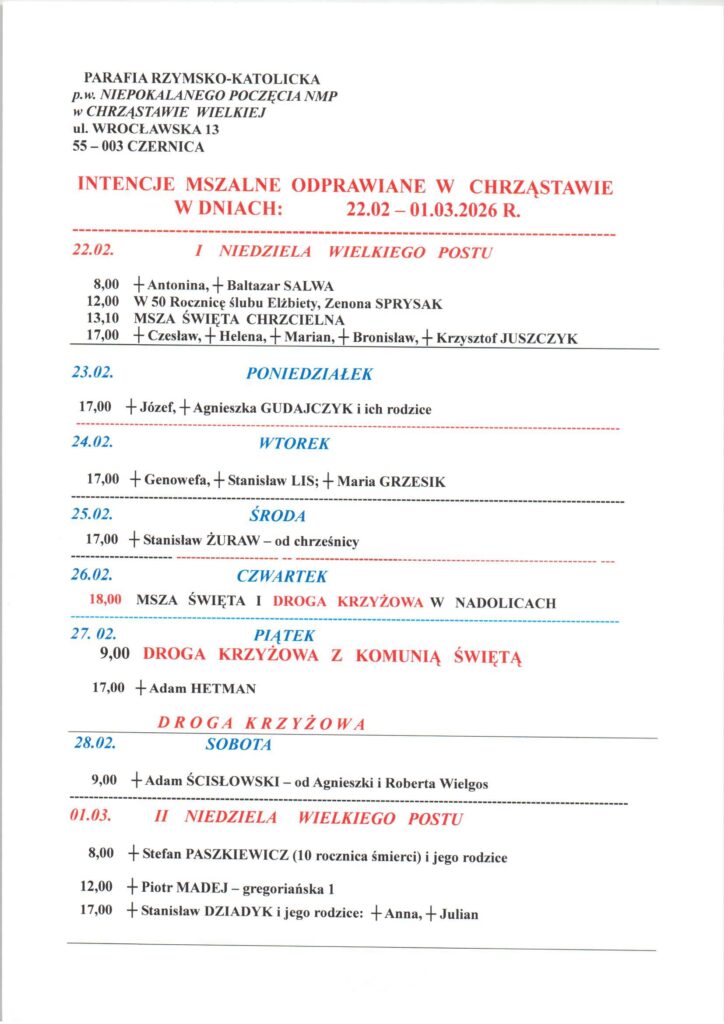 PARAFIA RZYMSKO-KATOLICKA
p.w. NIEPOKALANEGO POCZĘCIA NMP
w CHRZĄSTAWIE WIELKIEJ
ul. WROCŁAWSKA 13
55 – 003 CZERNICA

INTENCJE MSZALNE ODPRAWIANE W CHRZĄSTAWIE W DNIACH: 22.02 – 01.03.2026 R.

22.02. I NIEDZIELA WIELKIEGO POSTU

8,00 + Antonina, + Baltazar SALWA
12,00 W 50 Rocznicę ślubu Elżbiety, Zenona SPRYSAK
13,10 MSZA ŚWIĘTA CHRZCIELNA
17,00 + Czesław, + Helena, + Marian, + Bronisław, + Krzysztof JUSZCZYK

23.02. PONIEDZIAŁEK

17,00 + Józef, + Agnieszka GUDAJCZYK i ich rodzice

24.02. WTOREK

17,00 + Genowefa, + Stanisław LIS; + Maria GRZESIK

25.02. ŚRODA

17,00 + Stanisław ŻURAW – od chrześnicy

26.02. CZWARTEK

18,00 MSZA ŚWIĘTA I DROGA KRZYŻOWA W NADOLICACH

27. 02. PIĄTEK

9,00 DROGA KRZYŻOWA Z KOMUNIĄ ŚWIĘTĄ

17,00 + Adam HETMAN

DROGA KRZYŻOWA

28.02. SOBOTA

9,00 + Adam ŚCISŁOWSKI – od Agnieszki i Roberta Wielgos

01.03. II NIEDZIELA WIELKIEGO POSTU

8,00 + Stefan PASZKIEWICZ (10 rocznica śmierci) i jego rodzice

12,00 + Piotr MADEJ – gregoriańska 1

17,00 + Stanisław DZIADYK i jego rodzice: + Anna, + Julian